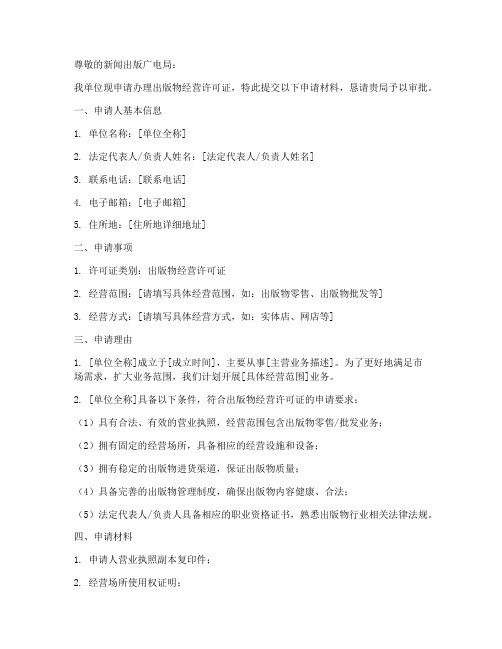 尊敬的新闻出版广电局：

我单位现申请办理出版物经营许可证，特此提交以下申请材料，恳请贵局予以审批。

一、申请人基本信息

1. 单位名称：[单位全称]

2. 法定代表人/负责人姓名：[法定代表人/负责人姓名]

3. 联系电话：[联系电话]

4. 电子邮箱：[电子邮箱]

5. 住所地：[住所地详细地址]

二、申请事项

1. 许可证类别：出版物经营许可证

2. 经营范围：[请填写具体经营范围，如：出版物零售、出版物批发等]

3. 经营方式：[请填写具体经营方式，如：实体店、网店等]

三、申请理由

1. [单位全称]成立于[成立时间]，主要从事[主营业务描述]。为了更好地满足市场需求，扩大业务范围，我们计划开展[具体经营范围]业务。

2. [单位全称]具备以下条件，符合出版物经营许可证的申请要求：

（1）具有合法、有效的营业执照，经营范围包含出版物零售/批发业务；

（2）拥有固定的经营场所，具备相应的经营设施和设备；

（3）拥有稳定的出版物进货渠道，保证出版物质量；

（4）具备完善的出版物管理制度，确保出版物内容健康、合法；

（5）法定代表人/负责人具备相应的职业资格证书，熟悉出版物行业相关法律法规。

四、申请材料

1. 申请人营业执照副本复印件；

2. 经营场所使用权证明；